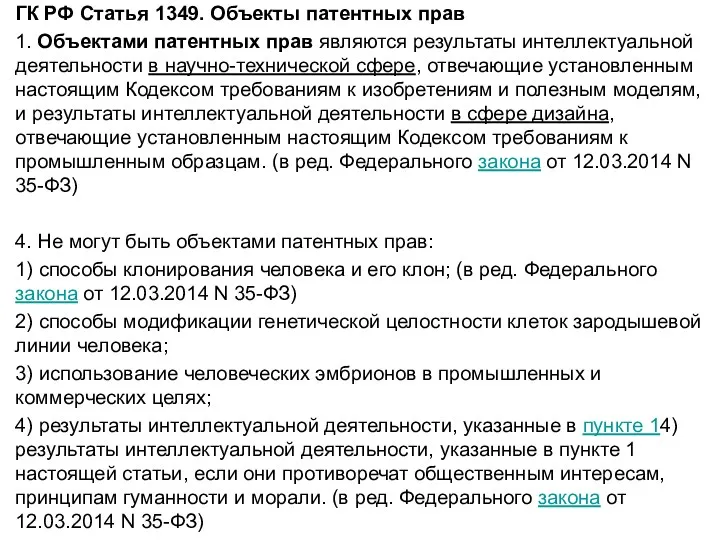 ГК РФ Статья 1349. Объекты патентных прав

1. Объектами патентных прав являются результаты интеллектуальной деятельности в научно-технической сфере, отвечающие установленным настоящим Кодексом требованиям к изобретениям и полезным моделям, и результаты интеллектуальной деятельности в сфере дизайна, отвечающие установленным настоящим Кодексом требованиям к промышленным образцам. (в ред. Федерального закона от 12.03.2014 N 35-ФЗ)

4. Не могут быть объектами патентных прав:

1) способы клонирования человека и его клон; (в ред. Федерального закона от 12.03.2014 N 35-ФЗ)

2) способы модификации генетической целостности клеток зародышевой линии человека;

3) использование человеческих эмбрионов в промышленных и коммерческих целях;

4) результаты интеллектуальной деятельности, указанные в пункте 14) результаты интеллектуальной деятельности, указанные в пункте 1 настоящей статьи, если они противоречат общественным интересам, принципам гуманности и морали. (в ред. Федерального закона от 12.03.2014 N 35-ФЗ)